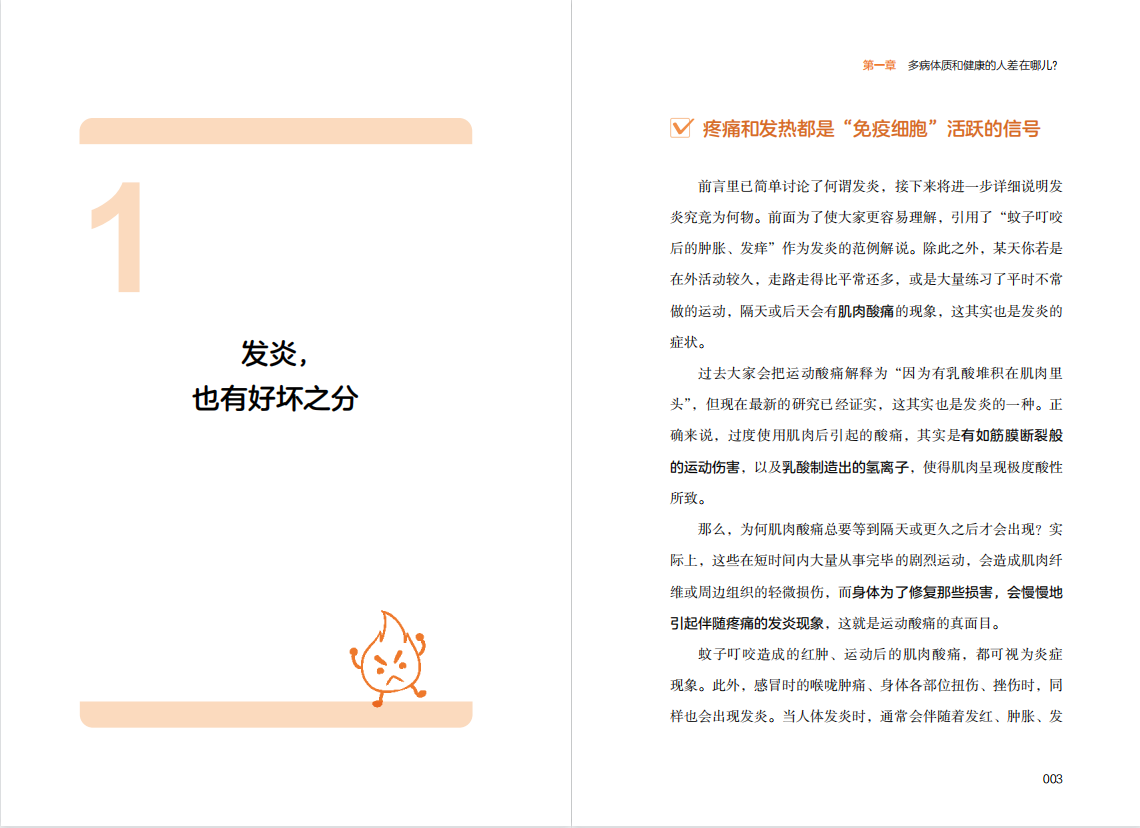 1

发炎，
也有好坏之分

第一章　多病体质和健康的人差在哪儿？

疼痛和发热都是“免疫细胞”活跃的信号

前言里已简单讨论了何谓发炎，接下来将进一步详细说明发炎究竟为何物。前面为了使大家更容易理解，引用了“蚊子叮咬后的肿胀、发痒”作为发炎的范例解说。除此之外，某天你若是在外活动较久，走路走得比平常还多，或是大量练习了平时不常做的运动，隔天或后天会有肌肉酸痛的现象，这其实也是发炎的症状。

过去大家会把运动酸痛解释为“因为有乳酸堆积在肌肉里头”，但现在最新的研究已经证实，这其实也是发炎的一种。正确来说，过度使用肌肉后引起的酸痛，其实是有如筋膜断裂般的运动伤害，以及乳酸制造出的氢离子，使得肌肉呈现极度酸性所致。

那么，为何肌肉酸痛总要等到隔天或更久之后才会出现？实际上，这些在短时间内大量从事完毕的剧烈运动，会造成肌肉纤维或周边组织的轻微损伤，而身体为了修复那些损害，会慢慢地引起伴随疼痛的发炎现象，这就是运动酸痛的真面目。

蚊子叮咬造成的红肿、运动后的肌肉酸痛，都可视为炎症现象。此外，感冒时的喉咙肿痛、身体各部位扭伤、挫伤时，同样也会出现发炎。当人体发炎时，通常会伴随着发红、肿胀、发

003